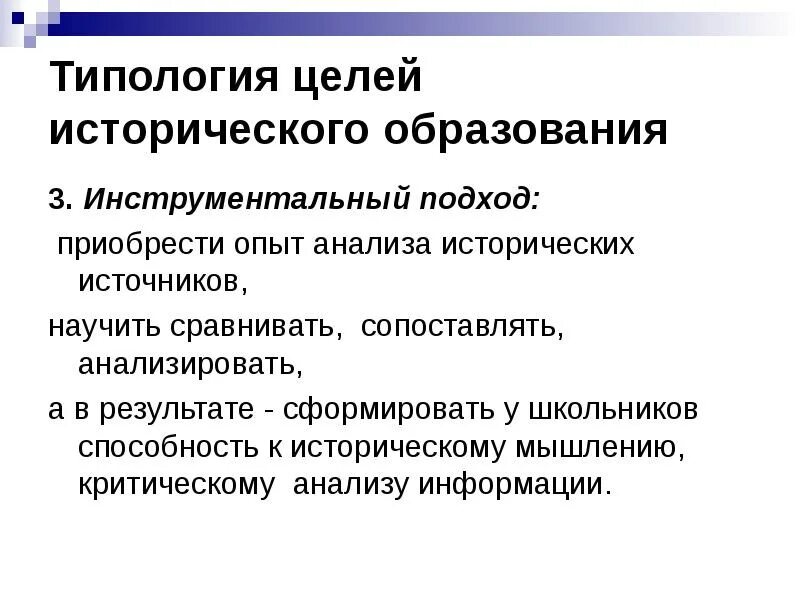 Типология целей исторического образования

3. Инструментальный подход:

приобрести опыт анализа исторических источников,

научить сравнивать, сопоставлять, анализировать,

а в результате - сформировать у школьников способность к историческому мышлению, критическому анализу информации.